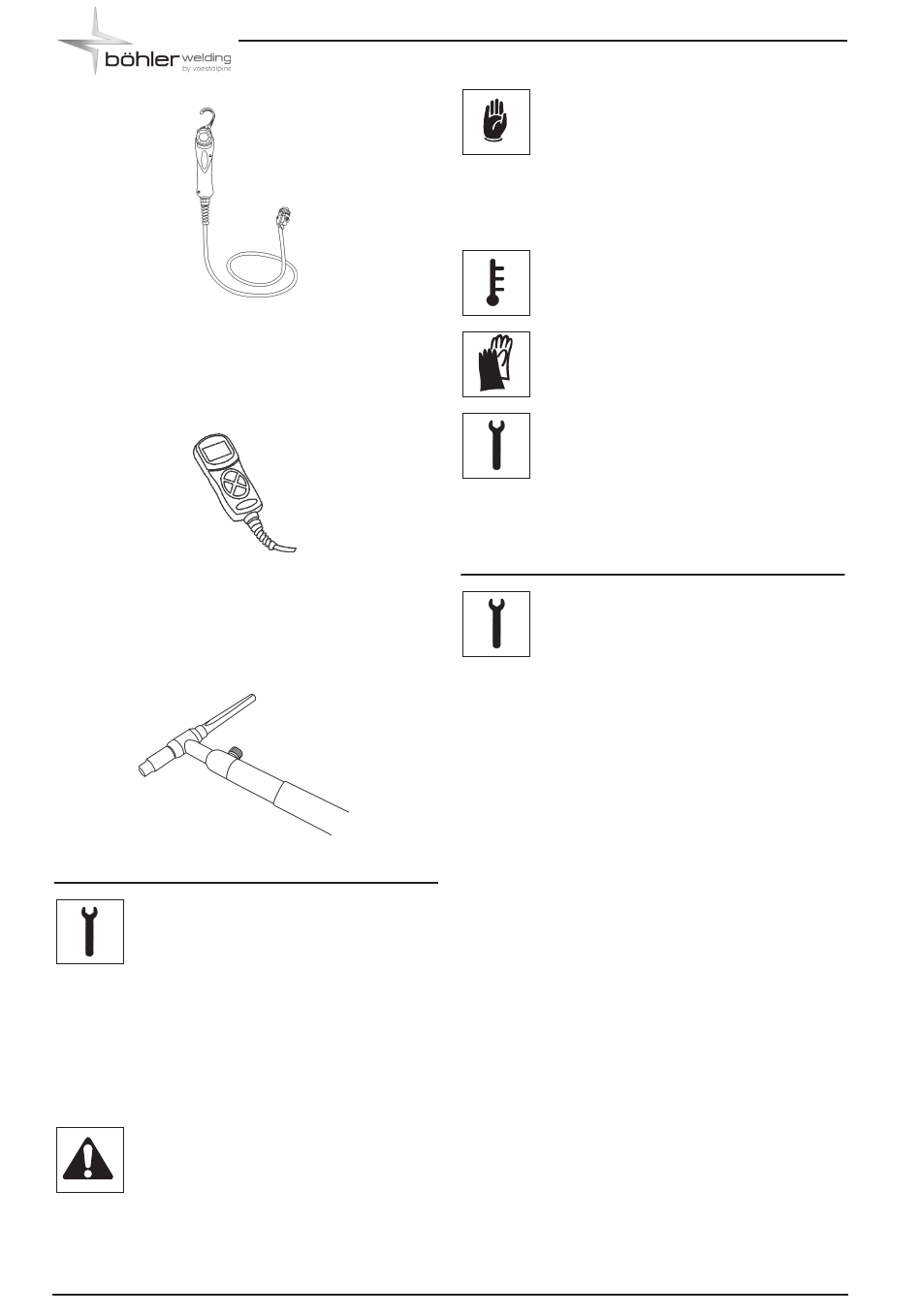 böhler welding
by voestalpine